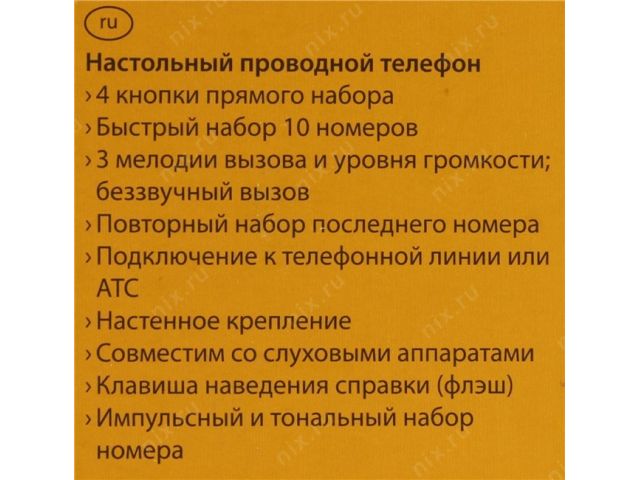 ru

Настольный проводной телефон

› 4 кнопки прямого набора
› Быстрый набор 10 номеров
› 3 мелодии вызова и уровня громкости; беззвучный вызов
› Повторный набор последнего номера
› Подключение к телефонной линии или АТС
› Настенное крепление
› Совместим со слуховыми аппаратами
› Клавиша наведения справки (флэш)
› Импульсный и тональный набор номера

nix.ru